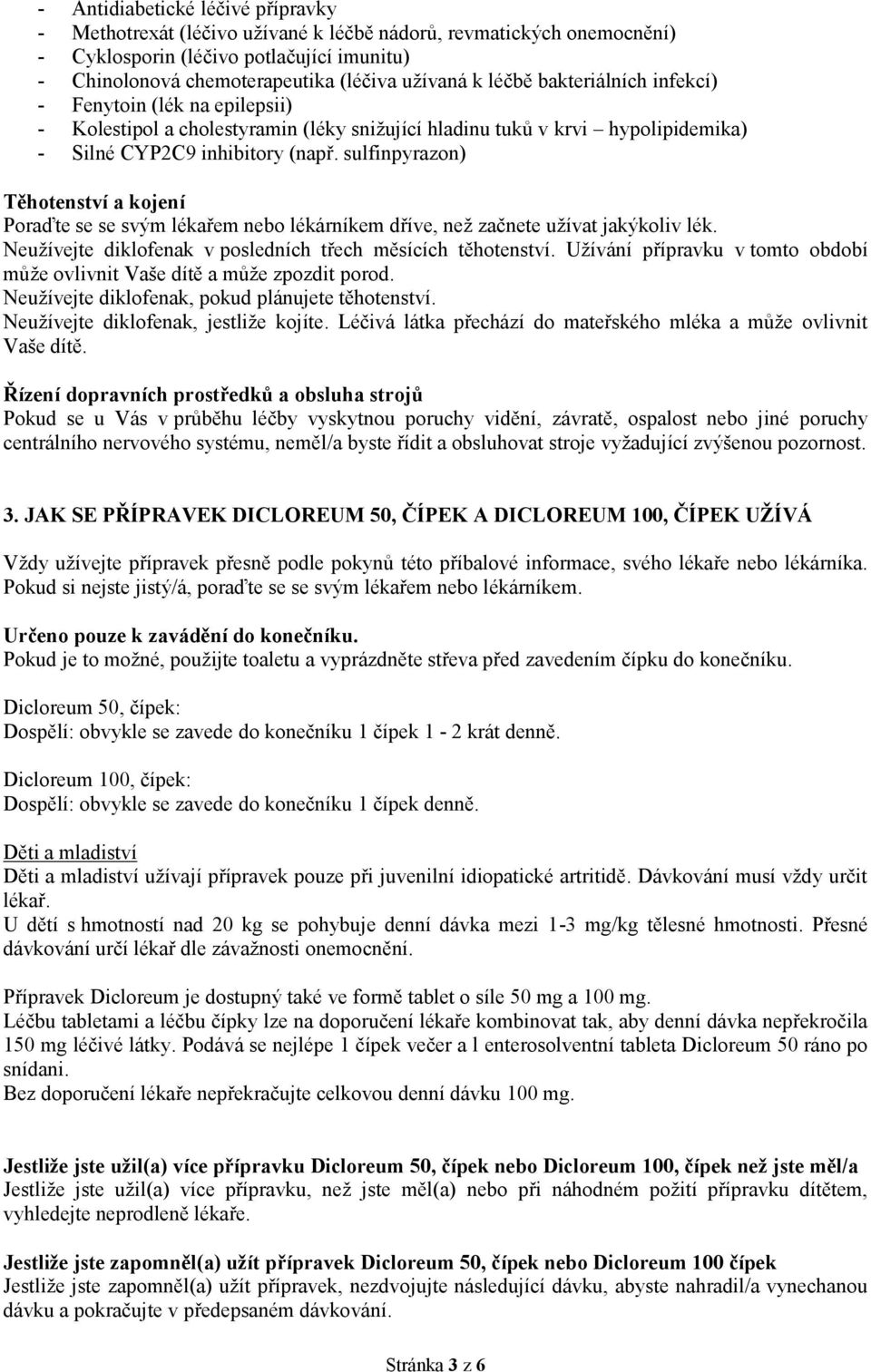 - Antidiabetické léčivé přípravky
- Methotrexát (léčivo užívané k léčbě nádorů, revmatických onemocnění)
- Cyklosporin (léčivo potlačující imunitu)
- Chinolonová chemoterapeutika (léčiva užívaná k léčbě bakteriálních infekcí)
- Fenytoin (lék na epilepsii)
- Kolestipol a cholestyramin (léky snižující hladinu tuků v krvi – hypolipidemika)
- Silné CYP2C9 inhibitory (např. sulfinpyrazon)

Těhotenství a kojení
Poraďte se se svým lékařem nebo lékárníkem dříve, než začnete užívat jakýkoliv lék.
Neužívejte diklofenak v posledních třech měsících těhotenství. Užívání přípravku v tomto období může ovlivnit Vaše dítě a může zpozdit porod.
Neužívejte diklofenak, pokud plánujete těhotenství.
Neužívejte diklofenak, jestliže kojíte. Léčivá látka přechází do mateřského mléka a může ovlivnit Vaše dítě.

Řízení dopravních prostředků a obsluha strojů
Pokud se u Vás v průběhu léčby vyskytnou poruchy vidění, závratě, ospalost nebo jiné poruchy centrálního nervového systému, neměl/a byste řídit a obsluhovat stroje vyžadující zvýšenou pozornost.

3. JAK SE PŘÍPRAVEK DICLOREUM 50, ČÍPEK A DICLOREUM 100, ČÍPEK UŽÍVÁ

Vždy užívejte přípravek přesně podle pokynů této příbalové informace, svého lékaře nebo lékárníka. Pokud si nejste jistý/á, poraďte se se svým lékařem nebo lékárníkem.

Určeno pouze k zavádění do konečníku.
Pokud je to možné, použijte toaletu a vyprázdněte střeva před zavedením čípku do konečníku.

Dicloreum 50, čípek:
Dospělí: obvykle se zavede do konečníku 1 čípek 1 - 2 krát denně.

Dicloreum 100, čípek:
Dospělí: obvykle se zavede do konečníku 1 čípek denně.

Děti a mladiství
Děti a mladiství užívají přípravek pouze při juvenilní idiopatické artritidě. Dávkování musí vždy určit lékař.
U dětí s hmotností nad 20 kg se pohybuje denní dávka mezi 1-3 mg/kg tělesné hmotnosti. Přesné dávkování určí lékař dle závažnosti onemocnění.

Přípravek Dicloreum je dostupný také ve formě tablet o síle 50 mg a 100 mg.
Léčbu tabletami a léčbu čípky lze na doporučení lékaře kombinovat tak, aby denní dávka nepřekročila 150 mg léčivé látky. Podává se nejlépe 1 čípek večer a l enterosolventní tableta Dicloreum 50 ráno po snídani.
Bez doporučení lékaře nepřekračujte celkovou denní dávku 100 mg.

Jestliže jste užil(a) více přípravku Dicloreum 50, čípek nebo Dicloreum 100, čípek než jste měl/a
Jestliže jste užil(a) více přípravku, než jste měl(a) nebo při náhodném požití přípravku dítětem, vyhledejte neprodleně lékaře.

Jestliže jste zapomněl(a) užít přípravek Dicloreum 50, čípek nebo Dicloreum 100 čípek
Jestliže jste zapomněl(a) užít přípravek, nezdvojujte následující dávku, abyste nahradil/a vynechanou dávku a pokračujte v předepsaném dávkování.

Stránka 3 z 6